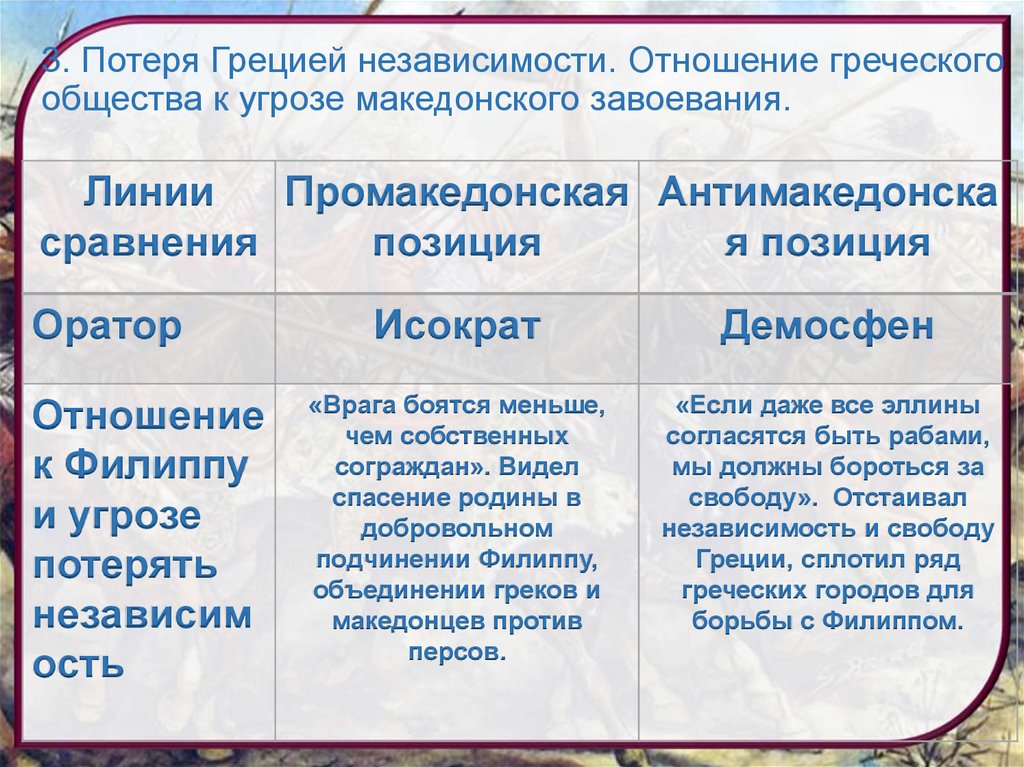 3. Потеря Грецией независимости. Отношение греческого общества к угрозе македонского завоевания.

| Линии сравнения | Промакедонская позиция | Антимакедонская позиция |
|---|---|---|
| Оратор | Исократ | Демосфен |
| Отношение к Филиппу и угрозе потерять независимость | «Врага боятся меньше, чем собственных сограждан». Видел спасение родины в добровольном подчинении Филиппу, объединении греков и македонцев против персов. | «Если даже все эллины согласятся быть рабами, мы должны бороться за свободу». Отстаивал независимость и свободу Греции, сплотил ряд греческих городов для борьбы с Филиппом. |